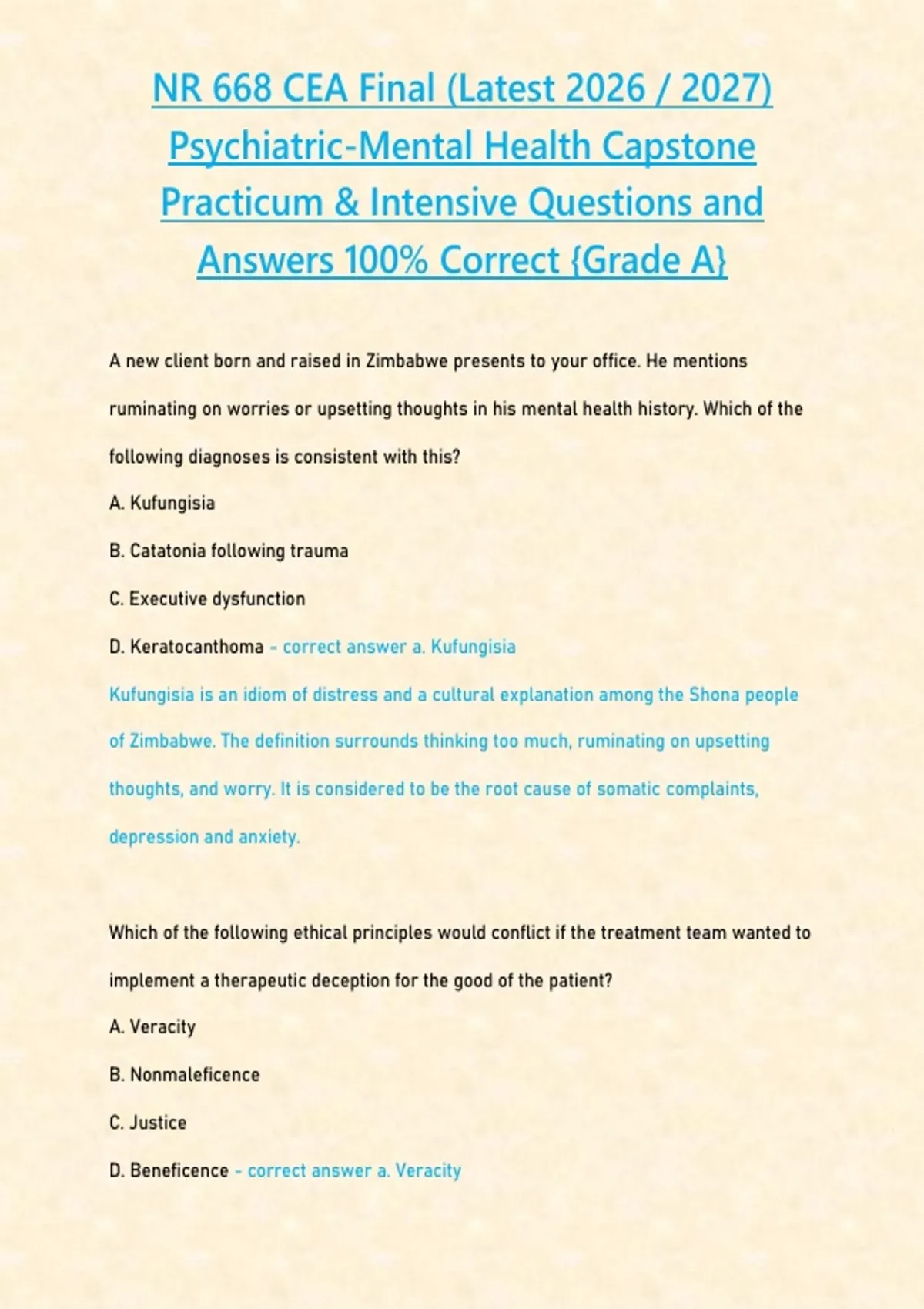 NR 668 CEA Final (Latest 2026 / 2027) Psychiatric-Mental Health Capstone Practicum & Intensive Questions and Answers 100% Correct {Grade A}

A new client born and raised in Zimbabwe presents to your office. He mentions ruminating on worries or upsetting thoughts in his mental health history. Which of the following diagnoses is consistent with this?

A. Kufungisia

B. Catatonia following trauma

C. Executive dysfunction

D. Keratocanthoma - correct answer a. Kufungisia

Kufungisia is an idiom of distress and a cultural explanation among the Shona people of Zimbabwe. The definition surrounds thinking too much, ruminating on upsetting thoughts, and worry. It is considered to be the root cause of somatic complaints, depression and anxiety.

Which of the following ethical principles would conflict if the treatment team wanted to implement a therapeutic deception for the good of the patient?

A. Veracity

B. Nonmaleficence

C. Justice

D. Beneficence - correct answer a. Veracity